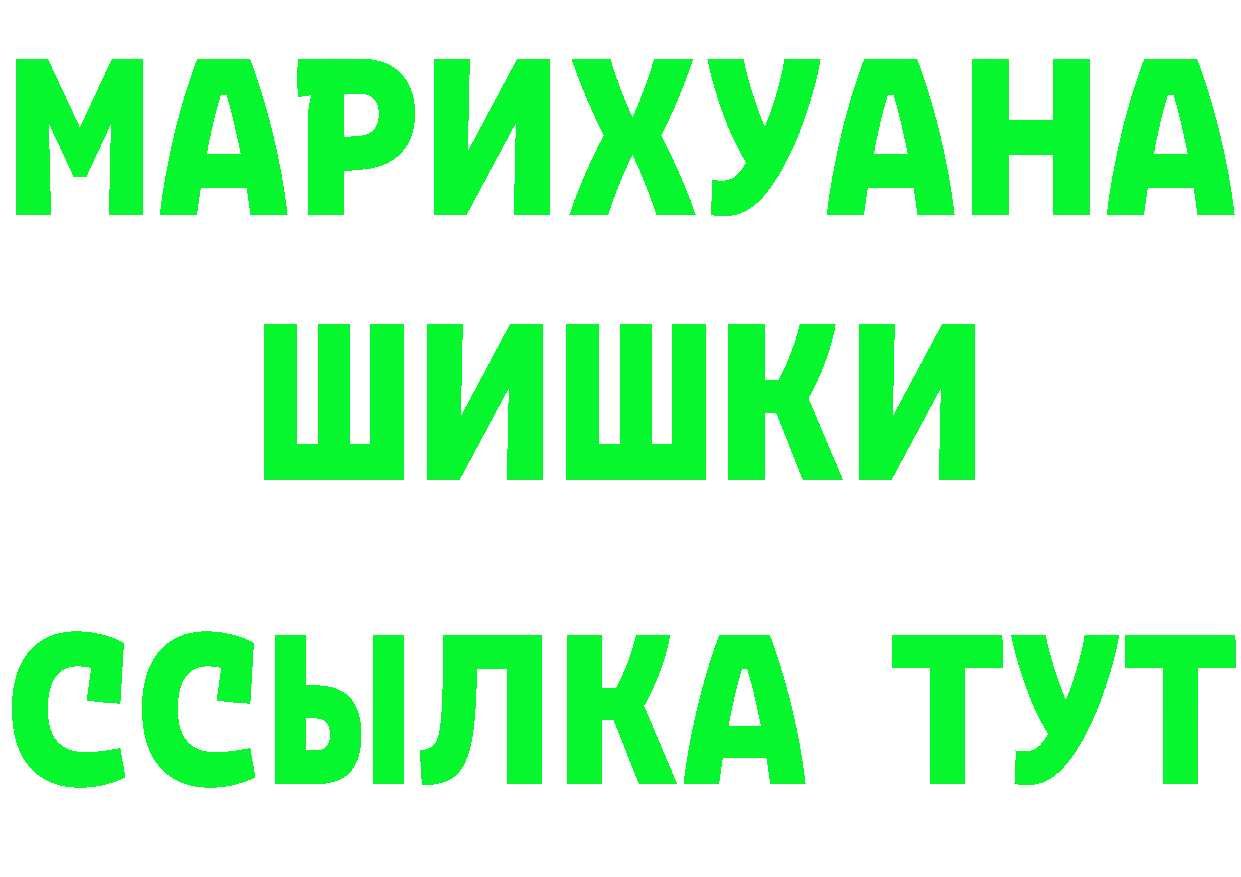 МАРИХУАНА
ШИШКИ
ССЫЛКА ТУТ